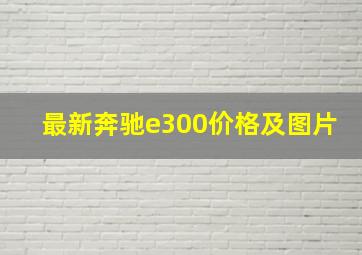 最新奔驰e300价格及图片